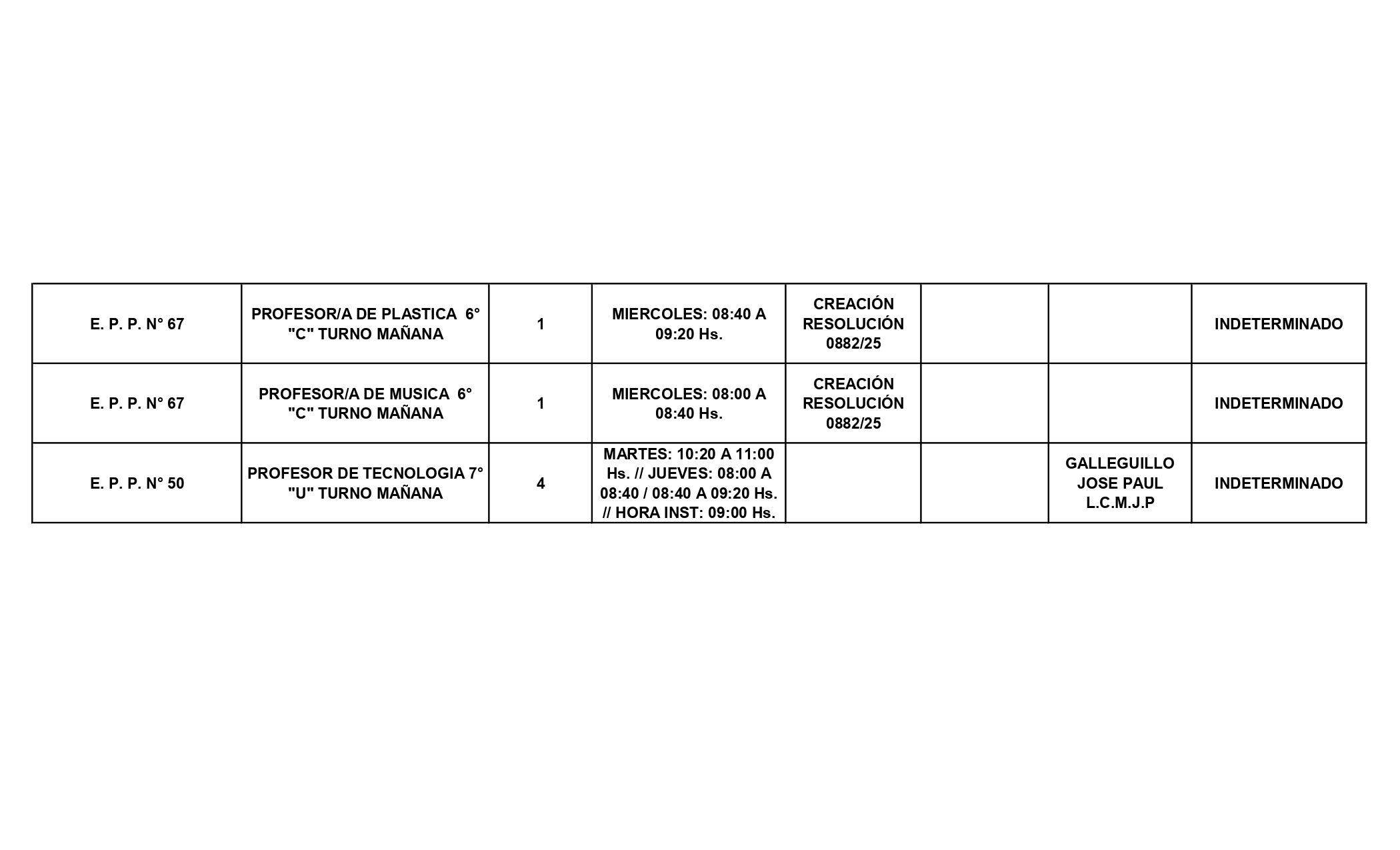 | E. P. P. N° 67 | PROFESOR/A DE PLASTICA 6° "C" TURNO MAÑANA | 1 | MIERCOLES: 08:40 A 09:20 Hs. | CREACIÓN RESOLUCIÓN 0882/25 | | | INDETERMINADO |
|---|---|---|---|---|---|---|---|
| E. P. P. N° 67 | PROFESOR/A DE MUSICA 6° "C" TURNO MAÑANA | 1 | MIERCOLES: 08:00 A 08:40 Hs. | CREACIÓN RESOLUCIÓN 0882/25 | | | INDETERMINADO |
| E. P. P. N° 50 | PROFESOR DE TECNOLOGIA 7° "U" TURNO MAÑANA | 4 | MARTES: 10:20 A 11:00 Hs. // JUEVES: 08:00 A 08:40 / 08:40 A 09:20 Hs. // HORA INST: 09:00 Hs. | | | GALLEGUILLO JOSE PAUL L.C.M.J.P | INDETERMINADO |